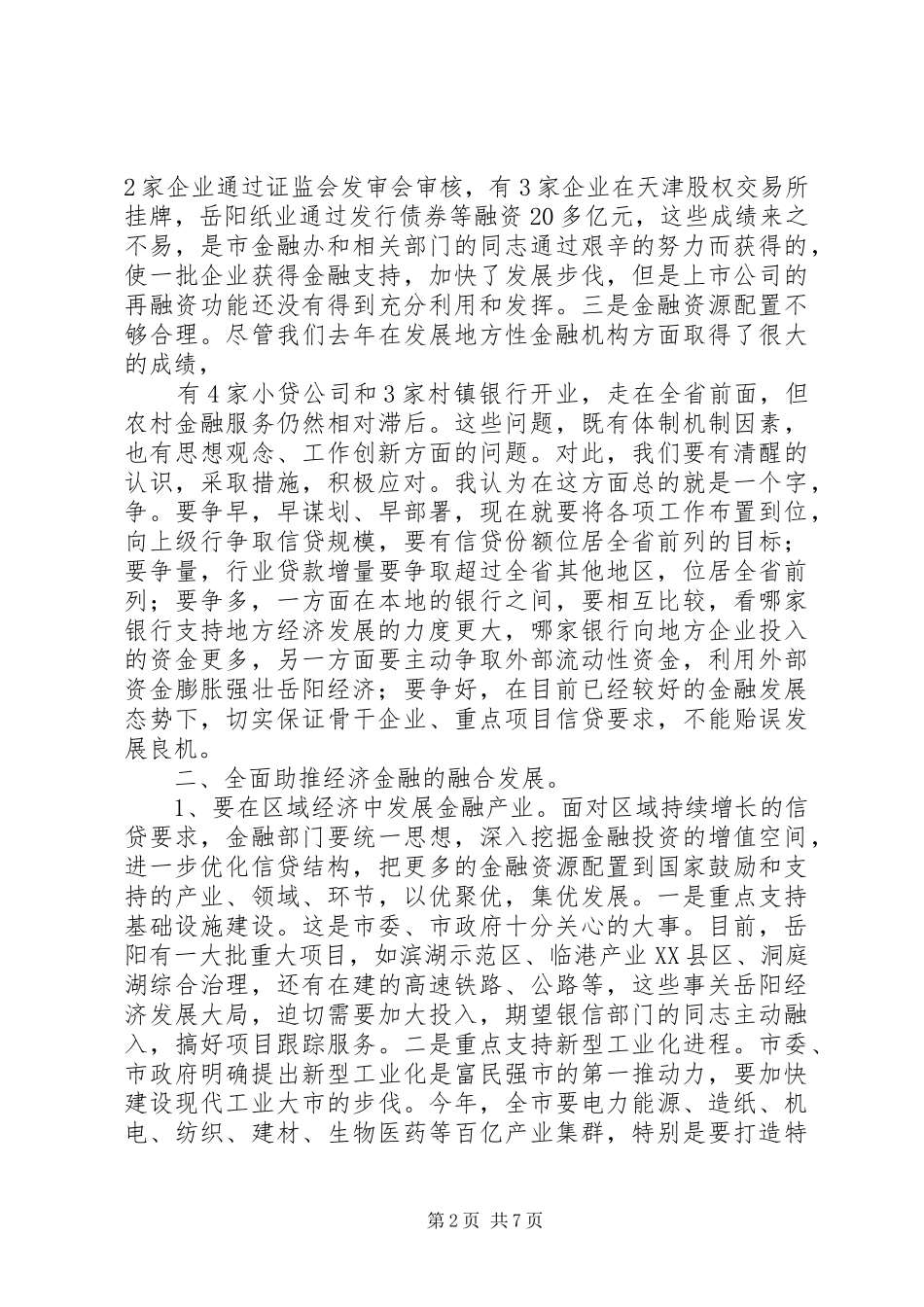 2家企业通过证监会发审会审核，有3家企业在天津股权交易所挂牌，岳阳纸业通过发行债券等融资20多亿元，这些成绩来之不易，是市金融办和相关部门的同志通过艰辛的努力而获得的，使一批企业获得金融支持，加快了发展步伐，但是上市公司的再融资功能还没有得到充分利用和发挥。三是金融资源配置不够合理。尽管我们去年在发展地方性金融机构方面取得了很大的成绩，

有4家小贷公司和3家村镇银行开业，走在全省前面，但农村金融服务仍然相对滞后。这些问题，既有体制机制因素，也有思想观念、工作创新方面的问题。对此，我们要有清醒的认识，采取措施，积极应对。我认为在这方面总的就是一个字，争。要争早，早谋划、早部署，现在就要将各项工作布置到位，向上级行争取信贷规模，要有信贷份额位居全省前列的目标；要争量，行业贷款增量要争取超过全省其他地区，位居全省前列；要争多，一方面在本地的银行之间，要相互比较，看哪家银行支持地方经济发展的力度更大，哪家银行向地方企业投入的资金更多，另一方面要主动争取外部流动性资金，利用外部资金膨胀强壮岳阳经济；要争好，在目前已经较好的金融发展态势下，切实保证骨干企业、重点项目信贷要求，不能贻误发展良机。

二、全面助推经济金融的融合发展。

1、要在区域经济中发展金融产业。面对区域持续增长的信贷要求，金融部门要统一思想，深入挖掘金融投资的增值空间，进一步优化信贷结构，把更多的金融资源配置到国家鼓励和支持的产业、领域、环节，以优聚优，集优发展。一是重点支持基础设施建设。这是市委、市政府十分关心的大事。目前，岳阳有一大批重大项目，如滨湖示范区、临港产业XX县区、洞庭湖综合治理，还有在建的高速铁路、公路等，这些事关岳阳经济发展大局，迫切需要加大投入，期望银信部门的同志主动融入，搞好项目跟踪服务。二是重点支持新型工业化进程。市委、市政府明确提出新型工业化是富民强市的第一推动力，要加快建设现代工业大市的步伐。今年，全市要电力能源、造纸、机电、纺织、建材、生物医药等百亿产业集群，特别是要打造特

第2页 共7页